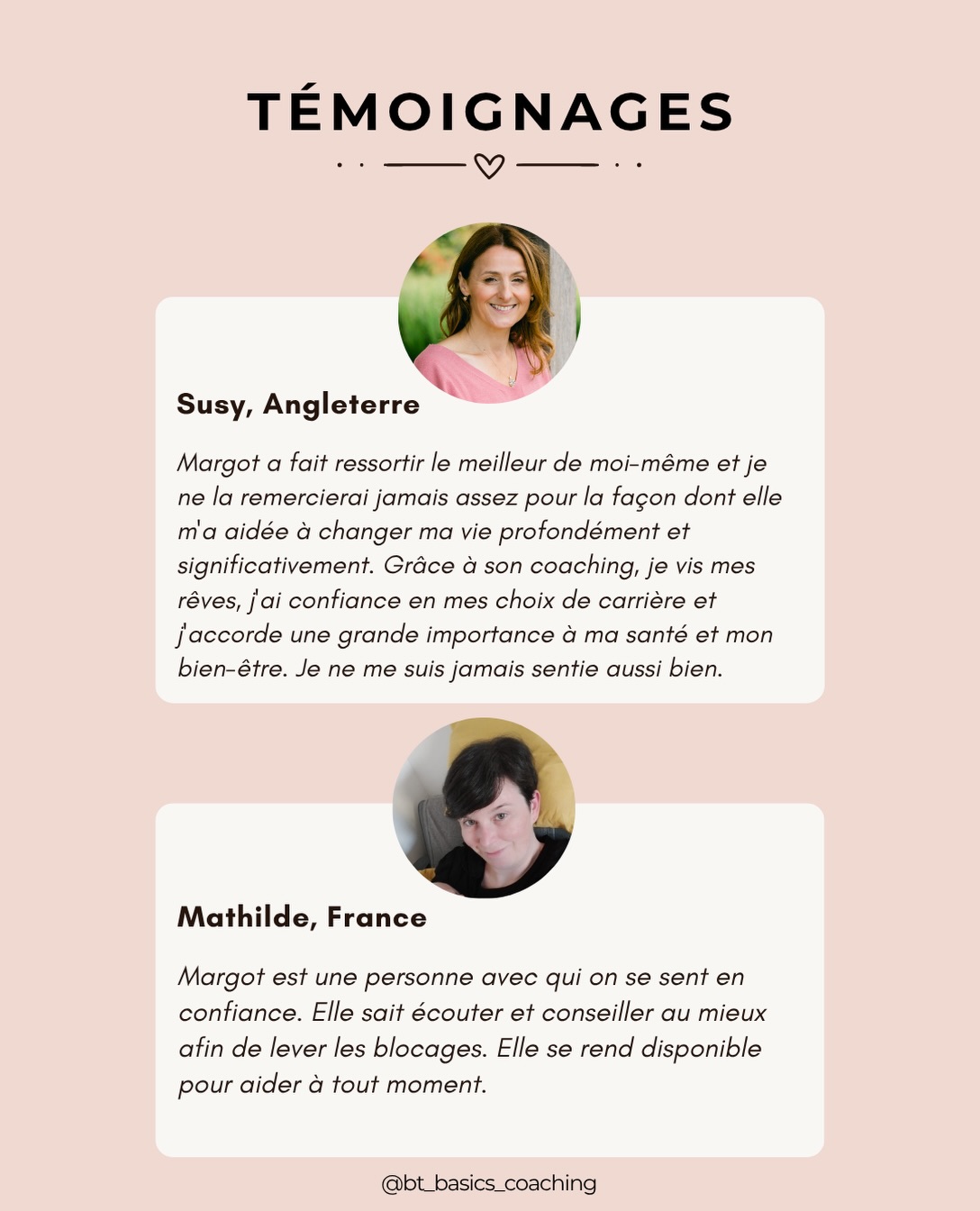 TÉMOIGNAGES

Susy, Angleterre

Margot a fait ressortir le meilleur de moi-même et je ne la remercierai jamais assez pour la façon dont elle m'a aidée à changer ma vie profondément et significativement. Grâce à son coaching, je vis mes rêves, j'ai confiance en mes choix de carrière et j'accorde une grande importance à ma santé et mon bien-être. Je ne me suis jamais sentie aussi bien.

Mathilde, France

Margot est une personne avec qui on se sent en confiance. Elle sait écouter et conseiller au mieux afin de lever les blocages. Elle se rend disponible pour aider à tout moment.

@bt_basics_coaching